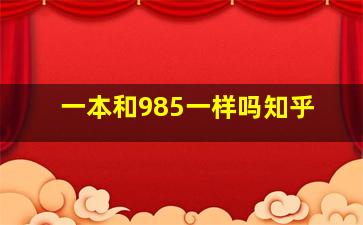 一本和985一样吗知乎